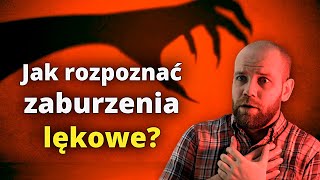 Jak rozpoznać zaburzenia lękowe?